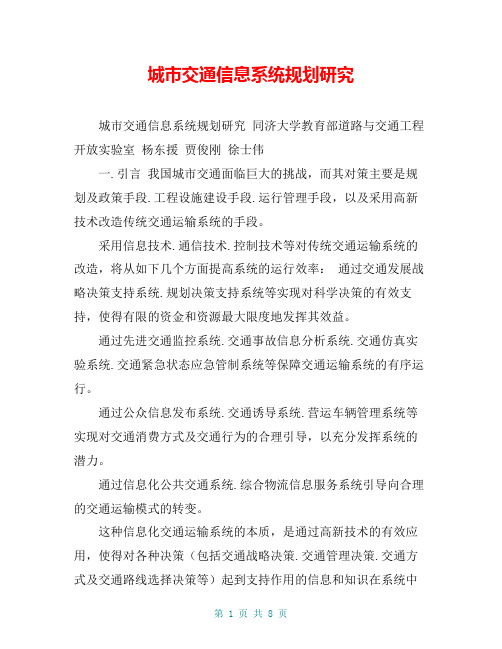 城市交通信息系统规划研究

城市交通信息系统规划研究 同济大学教育部道路与交通工程开放实验室 杨东援 贾俊刚 徐士伟

一.引言 我国城市交通面临巨大的挑战，而其对策主要是规划及政策手段.工程设施建设手段.运行管理手段，以及采用高新技术改造传统交通运输系统的手段。

采用信息技术.通信技术.控制技术等对传统交通运输系统的改造，将从如下几个方面提高系统的运行效率： 通过交通发展战略决策支持系统.规划决策支持系统等实现对科学决策的有效支持，使得有限的资金和资源最大限度地发挥其效益。

通过先进交通监控系统.交通事故信息分析系统.交通仿真实验系统.交通紧急状态应急管制系统等保障交通运输系统的有序运行。

通过公众信息发布系统.交通诱导系统.营运车辆管理系统等实现对交通消费方式及交通行为的合理引导，以充分发挥系统的潜力。

通过信息化公共交通系统.综合物流信息服务系统引导向合理的交通运输模式的转变。

这种信息化交通运输系统的本质，是通过高新技术的有效应用，使得对各种决策（包括交通战略决策.交通管理决策.交通方式及交通路线选择决策等）起到支持作用的信息和知识在系统中

第 1 页 共 8 页